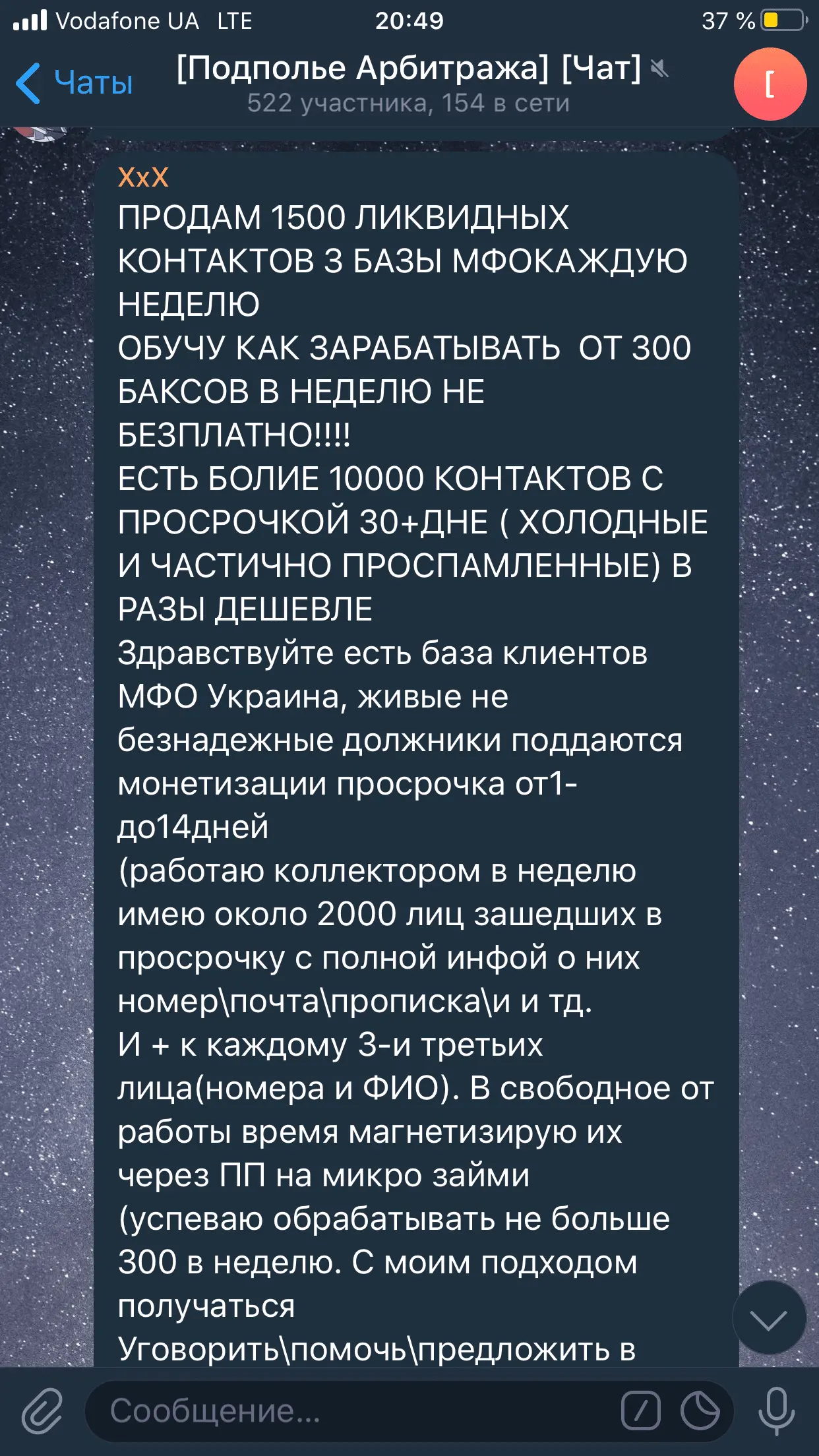 Vodafone UA LTE 20:49 37 %

Чаты [Подполье Арбитража] [Чат]
522 участника, 154 в сети

[

XxX
ПРОДАМ 1500 ЛИКВИДНЫХ КОНТАКТОВ З БАЗЫ МФОКАЖДУЮ НЕДЕЛЮ
ОБУЧУ КАК ЗАРАБАТЫВАТЬ ОТ 300 БАКСОВ В НЕДЕЛЮ НЕ БЕЗПЛАТНО!!!!
ЕСТЬ БОЛИЕ 10000 КОНТАКТОВ С ПРОСРОЧКОЙ 30+ДНЕ ( ХОЛОДНЫЕ И ЧАСТИЧНО ПРОСПАМЛЕННЫЕ) В РАЗЫ ДЕШЕВЛЕ
Здравствуйте есть база клиентов МФО Украина, живые не безнадежные должники поддаются монетизации просрочка от1-до14дней
(работаю коллектором в неделю имею около 2000 лиц зашедших в просрочку с полной инфой о них номер\почта\прописка\и и тд.
И + к каждому 3-и третьих лица(номера и ФИО). В свободное от работы время магнетизирую их через ПП на микро займи
(успеваю обрабатывать не больше 300 в неделю. С моим подходом получаться
Уговорить\помочь\предложить в

Сообщение...